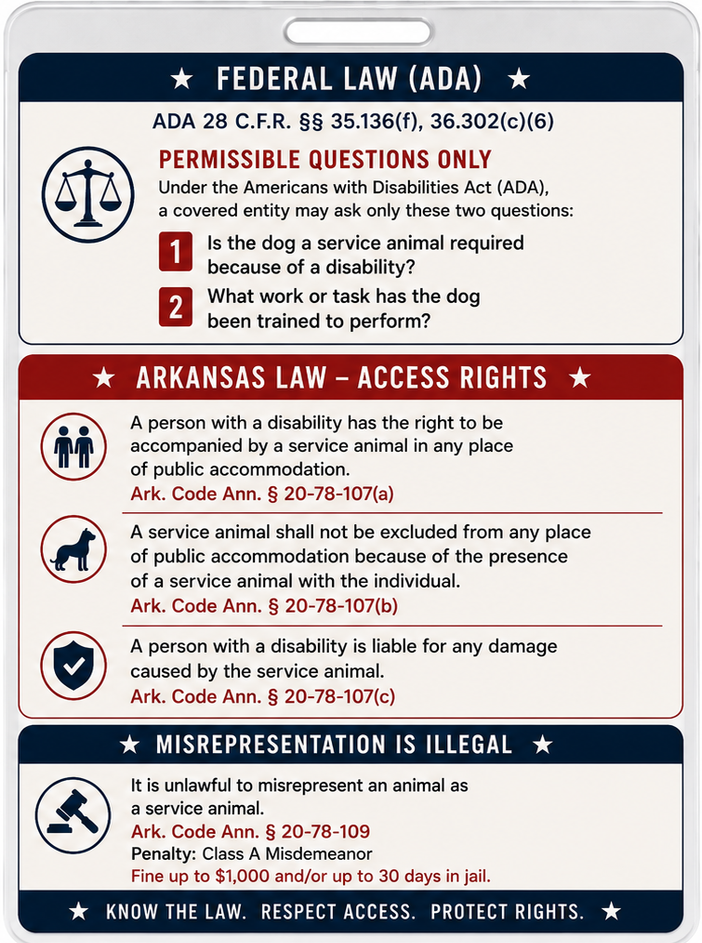 ★ FEDERAL LAW (ADA) ★

ADA 28 C.F.R. §§ 35.136(f), 36.302(c)(6)

PERMISSIBLE QUESTIONS ONLY

Under the Americans with Disabilities Act (ADA), a covered entity may ask only these two questions:

1 Is the dog a service animal required because of a disability?

2 What work or task has the dog been trained to perform?

★ ARKANSAS LAW – ACCESS RIGHTS ★

A person with a disability has the right to be accompanied by a service animal in any place of public accommodation.
Ark. Code Ann. § 20-78-107(a)

A service animal shall not be excluded from any place of public accommodation because of the presence of a service animal with the individual.
Ark. Code Ann. § 20-78-107(b)

A person with a disability is liable for any damage caused by the service animal.
Ark. Code Ann. § 20-78-107(c)

★ MISREPRESENTATION IS ILLEGAL ★

It is unlawful to misrepresent an animal as a service animal.
Ark. Code Ann. § 20-78-109
Penalty: Class A Misdemeanor
Fine up to $1,000 and/or up to 30 days in jail.

★ KNOW THE LAW. RESPECT ACCESS. PROTECT RIGHTS. ★